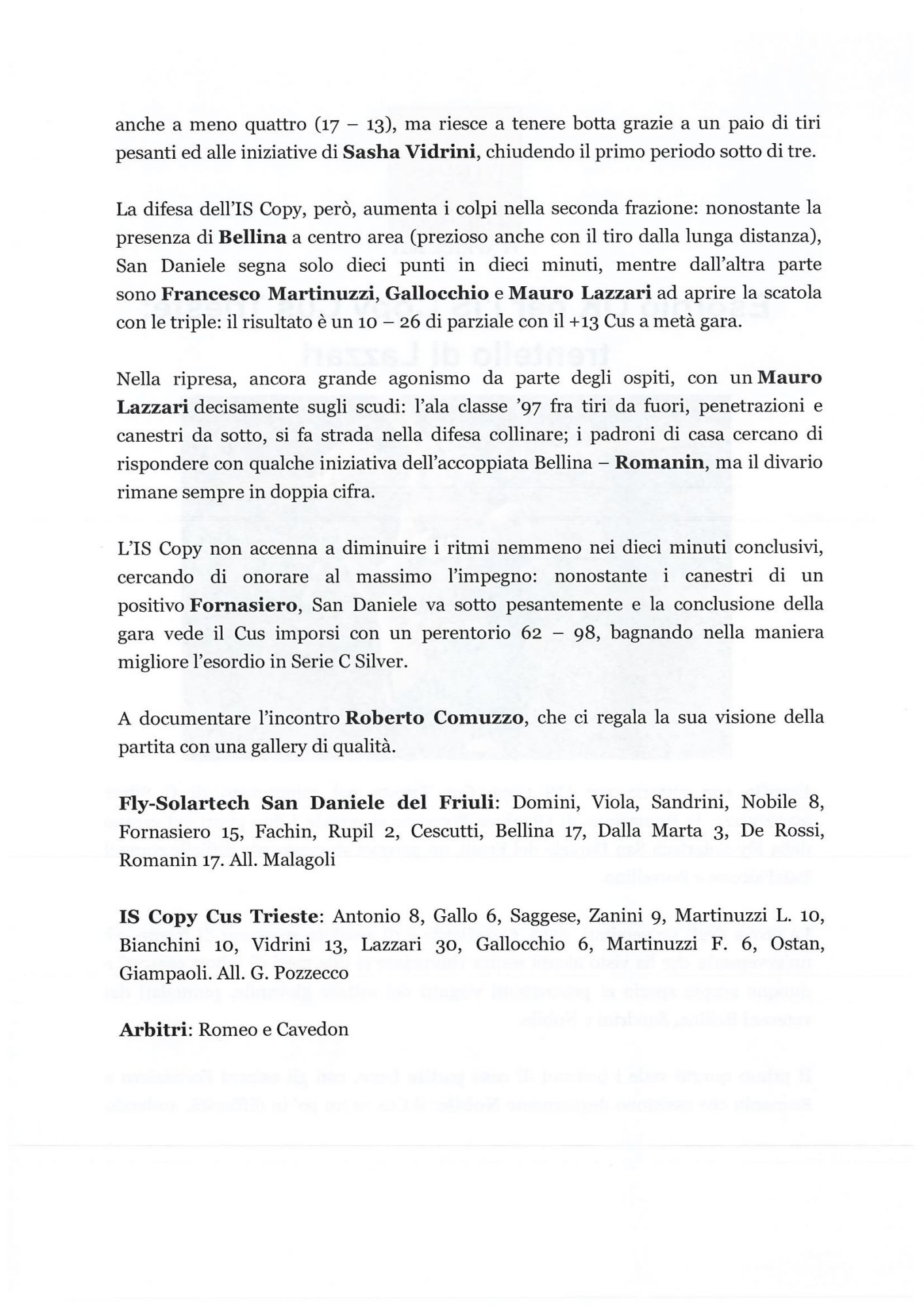 anche a meno quattro (17 – 13), ma riesce a tenere botta grazie a un paio di tiri pesanti ed alle iniziative di Sasha Vidrini, chiudendo il primo periodo sotto di tre.

La difesa dell'IS Copy, però, aumenta i colpi nella seconda frazione: nonostante la presenza di Bellina a centro area (prezioso anche con il tiro dalla lunga distanza), San Daniele segna solo dieci punti in dieci minuti, mentre dall'altra parte sono Francesco Martinuzzi, Gallocchio e Mauro Lazzari ad aprire la scatola con le triple: il risultato è un 10 – 26 di parziale con il +13 Cus a metà gara.

Nella ripresa, ancora grande agonismo da parte degli ospiti, con un Mauro Lazzari decisamente sugli scudi: l'ala classe '97 fra tiri da fuori, penetrazioni e canestri da sotto, si fa strada nella difesa collinare; i padroni di casa cercano di rispondere con qualche iniziativa dell'accoppiata Bellina – Romanin, ma il divario rimane sempre in doppia cifra.

L'IS Copy non accenna a diminuire i ritmi nemmeno nei dieci minuti conclusivi, cercando di onorare al massimo l'impegno: nonostante i canestri di un positivo Fornasiero, San Daniele va sotto pesantemente e la conclusione della gara vede il Cus imporsi con un perentorio 62 – 98, bagnando nella maniera migliore l'esordio in Serie C Silver.

A documentare l'incontro Roberto Comuzzo, che ci regala la sua visione della partita con una gallery di qualità.

Fly-Solartech San Daniele del Friuli: Domini, Viola, Sandrini, Nobile 8, Fornasiero 15, Fachin, Rupil 2, Cescutti, Bellina 17, Dalla Marta 3, De Rossi, Romanin 17. All. Malagoli

IS Copy Cus Trieste: Antonio 8, Gallo 6, Saggese, Zanini 9, Martinuzzi L. 10, Bianchini 10, Vidrini 13, Lazzari 30, Gallocchio 6, Martinuzzi F. 6, Ostan, Giampaoli. All. G. Pozzecco

Arbitri: Romeo e Cavedon